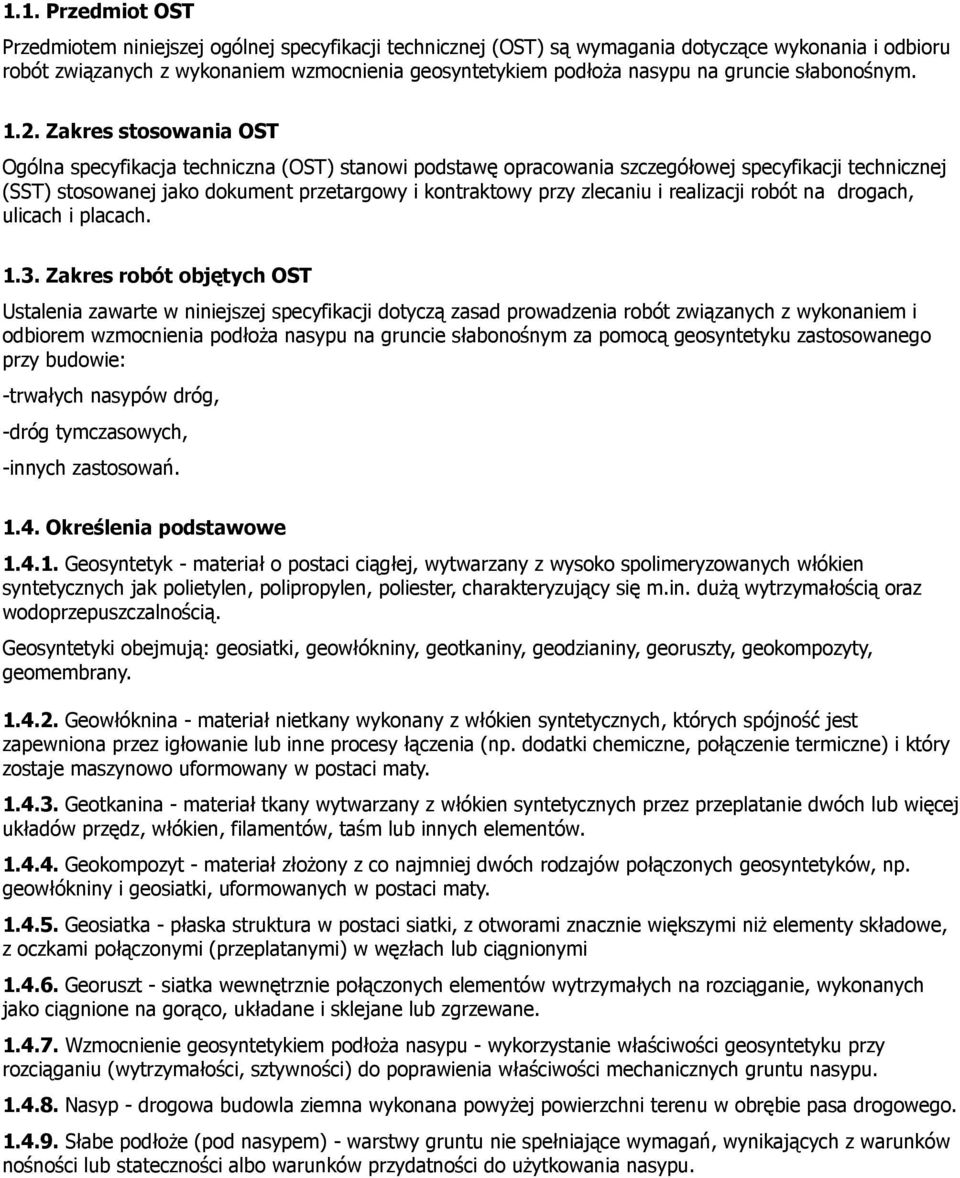 1.1. Przedmiot OST

Przedmiotem niniejszej ogólnej specyfikacji technicznej (OST) są wymagania dotyczące wykonania i odbioru robót związanych z wykonaniem wzmocnienia geosyntetykiem podłoża nasypu na gruncie słabonośnym.

1.2. Zakres stosowania OST

Ogólna specyfikacja techniczna (OST) stanowi podstawę opracowania szczegółowej specyfikacji technicznej (SST) stosowanej jako dokument przetargowy i kontraktowy przy zlecaniu i realizacji robót na drogach, ulicach i placach.

1.3. Zakres robót objętych OST

Ustalenia zawarte w niniejszej specyfikacji dotyczą zasad prowadzenia robót związanych z wykonaniem i odbiorem wzmocnienia podłoża nasypu na gruncie słabonośnym za pomocą geosyntetyku zastosowanego przy budowie:

-trwałych nasypów dróg,

-dróg tymczasowych,

-innych zastosowań.

1.4. Określenia podstawowe

1.4.1. Geosyntetyk - materiał o postaci ciągłej, wytwarzany z wysoko spolimeryzowanych włókien syntetycznych jak polietylen, polipropylen, poliester, charakteryzujący się m.in. dużą wytrzymałością oraz wodoprzepuszczalnością.

Geosyntetyki obejmują: geosiatki, geowłókniny, geotkaniny, geodzianiny, georuszty, geokompozyty, geomembrany.

1.4.2. Geowłóknina - materiał nietkany wykonany z włókien syntetycznych, których spójność jest zapewniona przez igłowanie lub inne procesy łączenia (np. dodatki chemiczne, połączenie termiczne) i który zostaje maszynowo uformowany w postaci maty.

1.4.3. Geotkanina - materiał tkany wytwarzany z włókien syntetycznych przez przeplatanie dwóch lub więcej układów przędz, włókien, filamentów, taśm lub innych elementów.

1.4.4. Geokompozyt - materiał złożony z co najmniej dwóch rodzajów połączonych geosyntetyków, np. geowłókniny i geosiatki, uformowanych w postaci maty.

1.4.5. Geosiatka - płaska struktura w postaci siatki, z otworami znacznie większymi niż elementy składowe, z oczkami połączonymi (przeplatanymi) w węzłach lub ciągnionymi

1.4.6. Georuszt - siatka wewnętrznie połączonych elementów wytrzymałych na rozciąganie, wykonanych jako ciągnione na gorąco, układane i sklejane lub zgrzewane.

1.4.7. Wzmocnienie geosyntetykiem podłoża nasypu - wykorzystanie właściwości geosyntetyku przy rozciąganiu (wytrzymałości, sztywności) do poprawienia właściwości mechanicznych gruntu nasypu.

1.4.8. Nasyp - drogowa budowla ziemna wykonana powyżej powierzchni terenu w obrębie pasa drogowego.

1.4.9. Słabe podłoże (pod nasypem) - warstwy gruntu nie spełniające wymagań, wynikających z warunków nośności lub stateczności albo warunków przydatności do użytkowania nasypu.